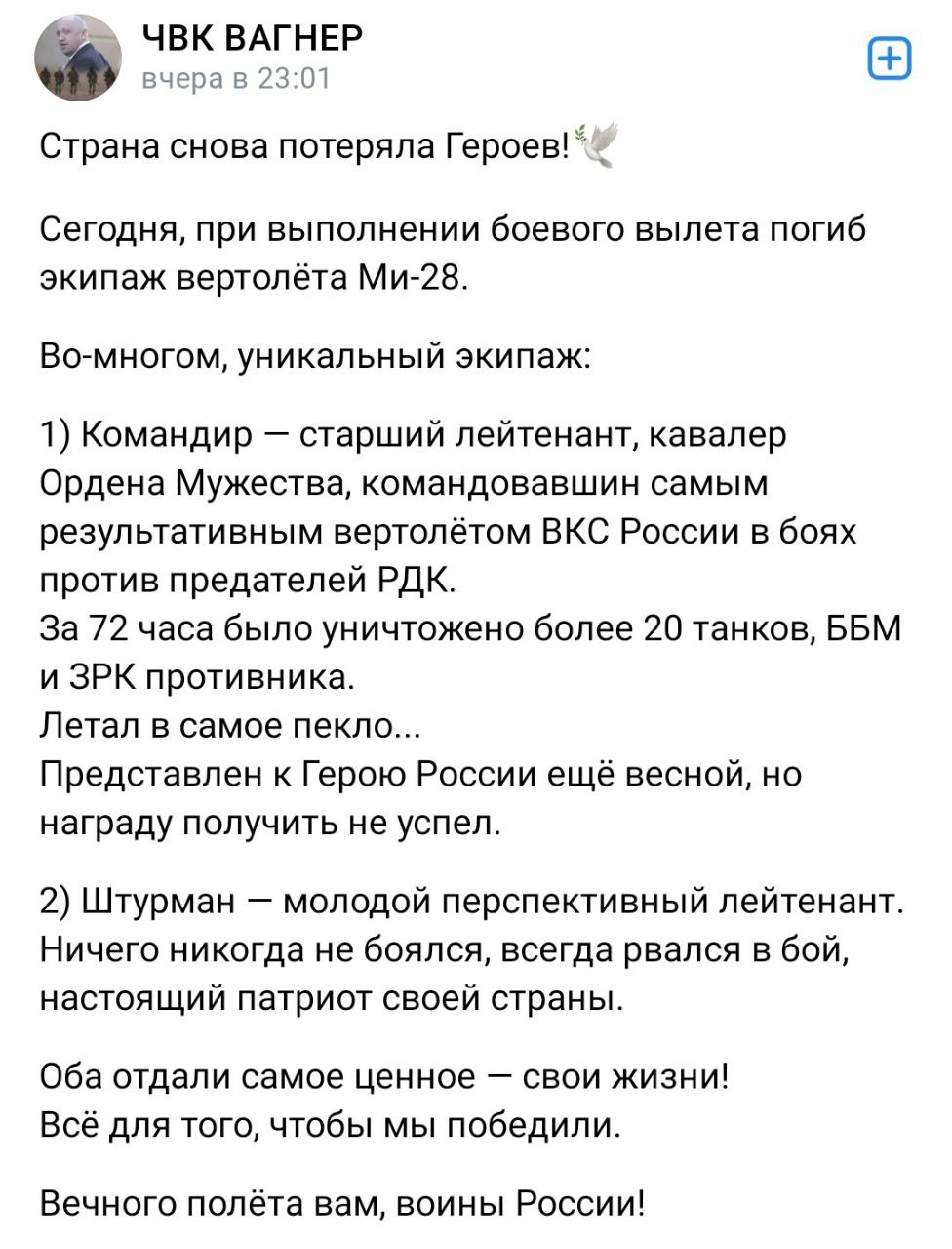 ЧВК ВАГНЕР
вчера в 23:01

Страна снова потеряла Героев!🕊

Сегодня, при выполнении боевого вылета погиб экипаж вертолёта Ми-28.

Во-многом, уникальный экипаж:

1) Командир — старший лейтенант, кавалер Ордена Мужества, командовавшин самым результативным вертолётом ВКС России в боях против предателей РДК.
За 72 часа было уничтожено более 20 танков, ББМ и ЗРК противника.
Летал в самое пекло...
Представлен к Герою России ещё весной, но награду получить не успел.

2) Штурман — молодой перспективный лейтенант. Ничего никогда не боялся, всегда рвался в бой, настоящий патриот своей страны.

Оба отдали самое ценное — свои жизни!
Всё для того, чтобы мы победили.

Вечного полёта вам, воины России!